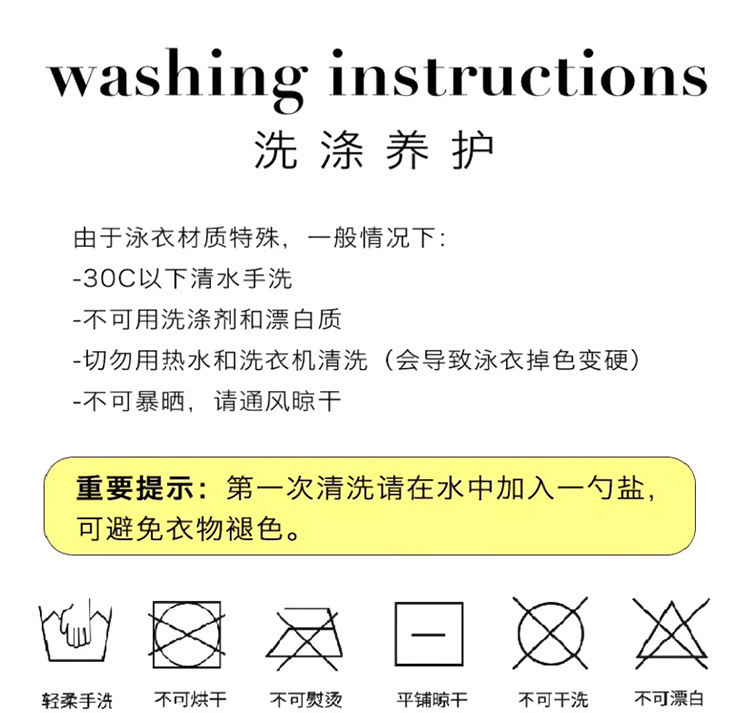 washing instructions
洗涤养护

由于泳衣材质特殊，一般情况下：
-30C以下清水手洗
-不可用洗涤剂和漂白质
-切勿用热水和洗衣机清洗（会导致泳衣掉色变硬）
-不可暴晒，请通风晾干

重要提示：第一次清洗请在水中加入一勺盐，可避免衣物褪色。

轻柔手洗 不可烘干 不可熨烫 平铺晾干 不可干洗 不可漂白